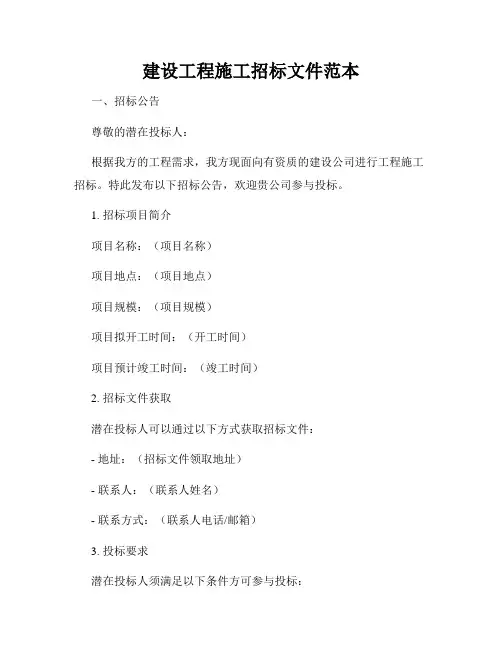 建设工程施工招标文件范本

一、招标公告

尊敬的潜在投标人：

根据我方的工程需求，我方现面向有资质的建设公司进行工程施工招标。特此发布以下招标公告，欢迎贵公司参与投标。

1. 招标项目简介

项目名称：（项目名称）

项目地点：（项目地点）

项目规模：（项目规模）

项目拟开工时间：（开工时间）

项目预计竣工时间：（竣工时间）

2. 招标文件获取

潜在投标人可以通过以下方式获取招标文件：

- 地址：（招标文件领取地址）

- 联系人：（联系人姓名）

- 联系方式：（联系人电话/邮箱）

3. 投标要求

潜在投标人须满足以下条件方可参与投标：